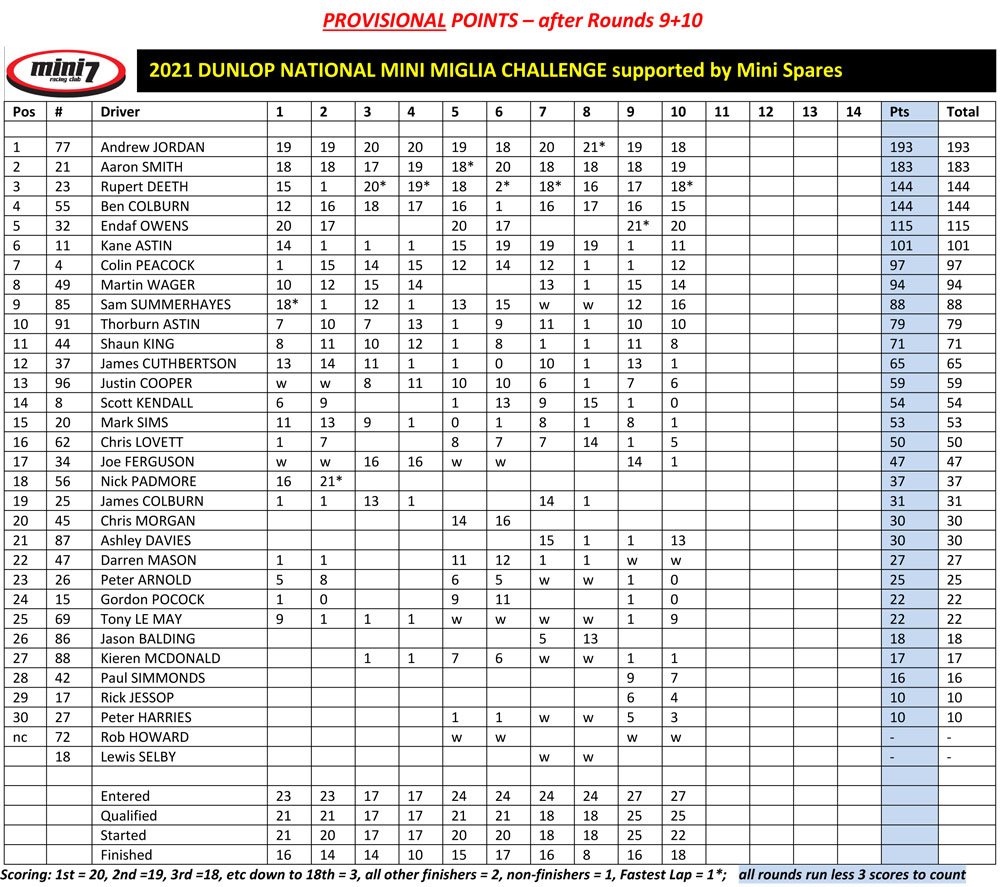 PROVISIONAL POINTS – after Rounds 9+10

mini7 racing club

2021 DUNLOP NATIONAL MINI MIGLIA CHALLENGE supported by Mini Spares

| Pos | # | Driver | 1 | 2 | 3 | 4 | 5 | 6 | 7 | 8 | 9 | 10 | 11 | 12 | 13 | 14 | Pts | Total |
|---|---|---|---|---|---|---|---|---|---|---|---|---|---|---|---|---|---|---|
| | | | | | | | | | | | | | | | | | | |
| 1 | 77 | Andrew JORDAN | 19 | 19 | 20 | 20 | 19 | 18 | 20 | 21* | 19 | 18 | | | | | 193 | 193 |
| 2 | 21 | Aaron SMITH | 18 | 18 | 17 | 19 | 18* | 20 | 18 | 18 | 18 | 19 | | | | | 183 | 183 |
| 3 | 23 | Rupert DEETH | 15 | 1 | 20* | 19* | 18 | 2* | 18* | 16 | 17 | 18* | | | | | 144 | 144 |
| 4 | 55 | Ben COLBURN | 12 | 16 | 18 | 17 | 16 | 1 | 16 | 17 | 16 | 15 | | | | | 144 | 144 |
| 5 | 32 | Endaf OWENS | 20 | 17 | | | 20 | 17 | | | 21* | 20 | | | | | 115 | 115 |
| 6 | 11 | Kane ASTIN | 14 | 1 | 1 | 1 | 15 | 19 | 19 | 19 | 1 | 11 | | | | | 101 | 101 |
| 7 | 4 | Colin PEACOCK | 1 | 15 | 14 | 15 | 12 | 14 | 12 | 1 | 1 | 12 | | | | | 97 | 97 |
| 8 | 49 | Martin WAGER | 10 | 12 | 15 | 14 | | | 13 | 1 | 15 | 14 | | | | | 94 | 94 |
| 9 | 85 | Sam SUMMERHAYES | 18* | 1 | 12 | 1 | 13 | 15 | w | w | 12 | 16 | | | | | 88 | 88 |
| 10 | 91 | Thorburn ASTIN | 7 | 10 | 7 | 13 | 1 | 9 | 11 | 1 | 10 | 10 | | | | | 79 | 79 |
| 11 | 44 | Shaun KING | 8 | 11 | 10 | 12 | 1 | 8 | 1 | 1 | 11 | 8 | | | | | 71 | 71 |
| 12 | 37 | James CUTHBERTSON | 13 | 14 | 11 | 1 | 1 | 0 | 10 | 1 | 13 | 1 | | | | | 65 | 65 |
| 13 | 96 | Justin COOPER | w | w | 8 | 11 | 10 | 10 | 6 | 1 | 7 | 6 | | | | | 59 | 59 |
| 14 | 8 | Scott KENDALL | 6 | 9 | | | 1 | 13 | 9 | 15 | 1 | 0 | | | | | 54 | 54 |
| 15 | 20 | Mark SIMS | 11 | 13 | 9 | 1 | 0 | 1 | 8 | 1 | 8 | 1 | | | | | 53 | 53 |
| 16 | 62 | Chris LOVETT | 1 | 7 | | | 8 | 7 | 7 | 14 | 1 | 5 | | | | | 50 | 50 |
| 17 | 34 | Joe FERGUSON | w | w | 16 | 16 | w | w | | | 14 | 1 | | | | | 47 | 47 |
| 18 | 56 | Nick PADMORE | 16 | 21* | | | | | | | | | | | | | 37 | 37 |
| 19 | 25 | James COLBURN | 1 | 1 | 13 | 1 | | | 14 | 1 | | | | | | | 31 | 31 |
| 20 | 45 | Chris MORGAN | | | | | 14 | 16 | | | | | | | | | 30 | 30 |
| 21 | 87 | Ashley DAVIES | | | | | | | 15 | 1 | 1 | 13 | | | | | 30 | 30 |
| 22 | 47 | Darren MASON | 1 | 1 | | | 11 | 12 | 1 | 1 | w | w | | | | | 27 | 27 |
| 23 | 26 | Peter ARNOLD | 5 | 8 | | | 6 | 5 | w | w | 1 | 0 | | | | | 25 | 25 |
| 24 | 15 | Gordon POCOCK | 1 | 0 | | | 9 | 11 | | | 1 | 0 | | | | | 22 | 22 |
| 25 | 69 | Tony LE MAY | 9 | 1 | 1 | 1 | w | w | w | w | 1 | 9 | | | | | 22 | 22 |
| 26 | 86 | Jason BALDING | | | | | | | 5 | 13 | | | | | | | 18 | 18 |
| 27 | 88 | Kieren MCDONALD | | | 1 | 1 | 7 | 6 | w | w | 1 | 1 | | | | | 17 | 17 |
| 28 | 42 | Paul SIMMONDS | | | | | | | | | 9 | 7 | | | | | 16 | 16 |
| 29 | 17 | Rick JESSOP | | | | | | | | | 6 | 4 | | | | | 10 | 10 |
| 30 | 27 | Peter HARRIES | | | | | 1 | 1 | w | w | 5 | 3 | | | | | 10 | 10 |
| nc | 72 | Rob HOWARD | | | | | w | w | | | w | w | | | | | - | - |
| | 18 | Lewis SELBY | | | | | | | w | w | | | | | | | - | - |
| | | | | | | | | | | | | | | | | | | |
| | | Entered | 23 | 23 | 17 | 17 | 24 | 24 | 24 | 24 | 27 | 27 | | | | | | |
| | | Qualified | 21 | 21 | 17 | 17 | 21 | 21 | 18 | 18 | 25 | 25 | | | | | | |
| | | Started | 21 | 20 | 17 | 17 | 20 | 20 | 18 | 18 | 25 | 22 | | | | | | |
| | | Finished | 16 | 14 | 14 | 10 | 15 | 17 | 16 | 8 | 16 | 18 | | | | | | |

Scoring: 1st = 20, 2nd =19, 3rd =18, etc down to 18th = 3, all other finishers = 2, non-finishers = 1, Fastest Lap = 1*; all rounds run less 3 scores to count